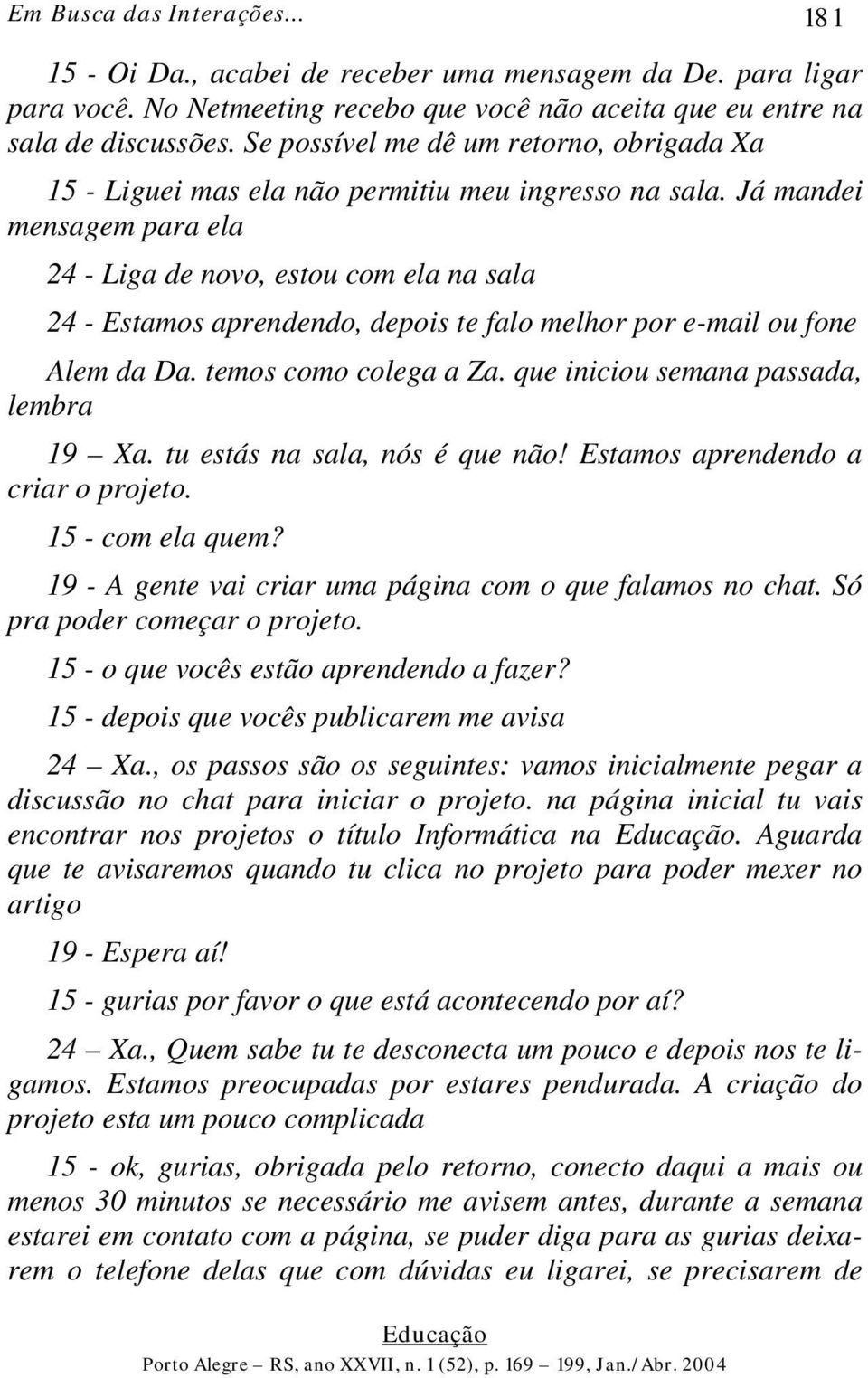 Em Busca das Interações...

181

15 - Oi Da., acabei de receber uma mensagem da De. para ligar para você. No Netmeeting recebo que você não aceita que eu entre na sala de discussões. Se possível me dê um retorno, obrigada Xa

15 - Liguei mas ela não permitiu meu ingresso na sala. Já mandei mensagem para ela

24 - Liga de novo, estou com ela na sala

24 - Estamos aprendendo, depois te falo melhor por e-mail ou fone

Alem da Da. temos como colega a Za. que iniciou semana passada, lembra

19 – Xa. tu estás na sala, nós é que não! Estamos aprendendo a criar o projeto.

15 - com ela quem?

19 - A gente vai criar uma página com o que falamos no chat. Só pra poder começar o projeto.

15 - o que vocês estão aprendendo a fazer?

15 - depois que vocês publicarem me avisa

24 – Xa., os passos são os seguintes: vamos inicialmente pegar a discussão no chat para iniciar o projeto. na página inicial tu vais encontrar nos projetos o título Informática na Educação. Aguarda que te avisaremos quando tu clica no projeto para poder mexer no artigo

19 - Espera aí!

15 - gurias por favor o que está acontecendo por aí?

24 – Xa., Quem sabe tu te desconecta um pouco e depois nos te ligamos. Estamos preocupadas por estares pendurada. A criação do projeto esta um pouco complicada

15 - ok, gurias, obrigada pelo retorno, conecto daqui a mais ou menos 30 minutos se necessário me avisem antes, durante a semana estarei em contato com a página, se puder diga para as gurias deixarem o telefone delas que com dúvidas eu ligarei, se precisarem de

Educação
Porto Alegre – RS, ano XXVII, n. 1 (52), p. 169 – 199, Jan./Abr. 2004